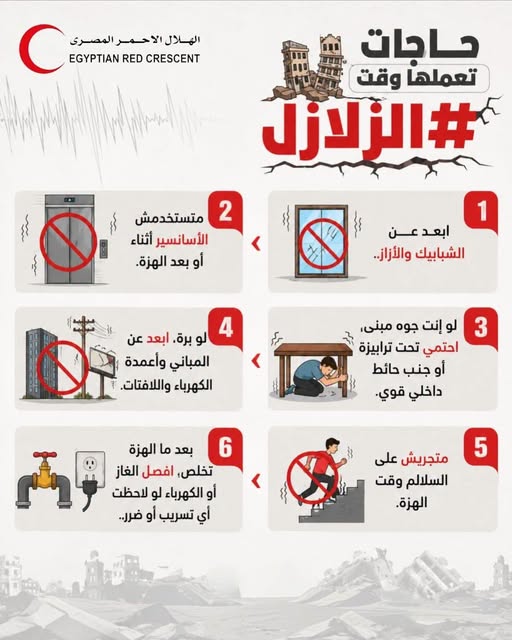 الهلال الاحمر المصرى
EGYPTIAN RED CRESCENT

حاجات
تعملها وقت
#الزلازل

1
ابعد عن
الشبابيك والأزاز..

2
متستخدمش
الأسانسير أثناء
أو بعد الهزة.

3
لو إنت جوه مبنى،
احتمي تحت ترابيزة
أو جنب حائط
داخلي قوي.

4
لو برة، ابعد عن
المباني وأعمدة
الكهرباء واللافتات.

5
متجريش على
السلالم وقت
الهزة.

6
بعد ما الهزة
تخلص، افصل الغاز
أو الكهرباء لو لاحظت
أي تسريب أو ضرر..